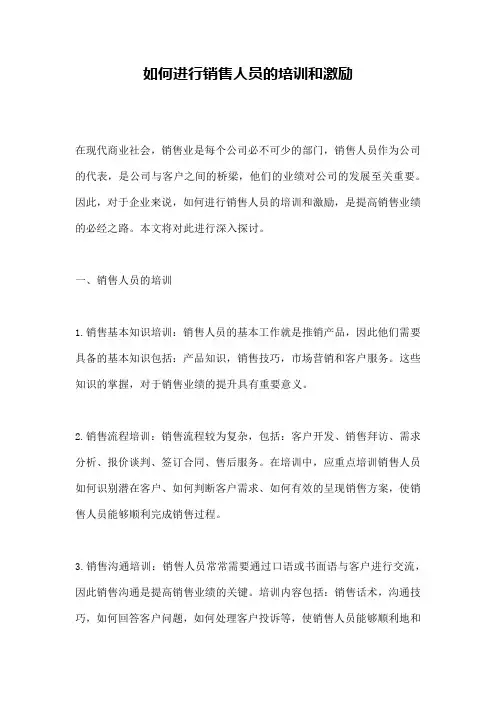 如何进行销售人员的培训和激励

在现代商业社会，销售业是每个公司必不可少的部门，销售人员作为公司的代表，是公司与客户之间的桥梁，他们的业绩对公司的发展至关重要。因此，对于企业来说，如何进行销售人员的培训和激励，是提高销售业绩的必经之路。本文将对此进行深入探讨。

一、销售人员的培训

1.销售基本知识培训：销售人员的基本工作就是推销产品，因此他们需要具备的基本知识包括：产品知识，销售技巧，市场营销和客户服务。这些知识的掌握，对于销售业绩的提升具有重要意义。

2.销售流程培训：销售流程较为复杂，包括：客户开发、销售拜访、需求分析、报价谈判、签订合同、售后服务。在培训中，应重点培训销售人员如何识别潜在客户、如何判断客户需求、如何有效的呈现销售方案，使销售人员能够顺利完成销售过程。

3.销售沟通培训：销售人员常常需要通过口语或书面语与客户进行交流，因此销售沟通是提高销售业绩的关键。培训内容包括：销售话术，沟通技巧，如何回答客户问题，如何处理客户投诉等，使销售人员能够顺利地和